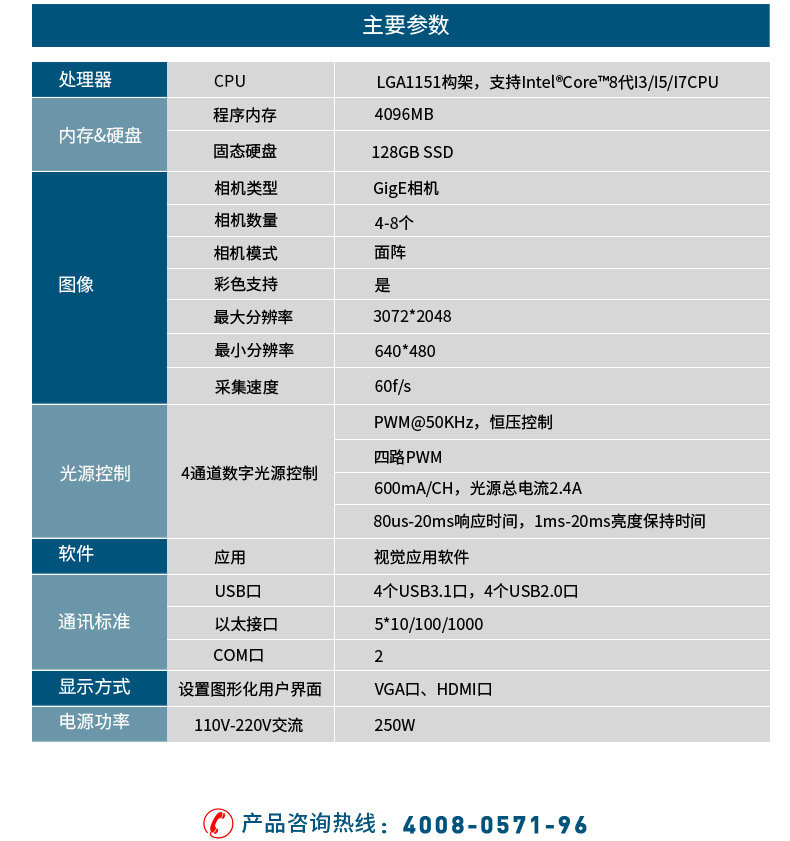 主要参数

| 处理器 | CPU | LGA1151构架，支持Intel®Core™8代I3/I5/I7CPU |
|---|---|---|
| 内存&硬盘 | 程序内存 | 4096MB |
| | 固态硬盘 | 128GB SSD |
| 图像 | 相机类型 | GigE相机 |
| | 相机数量 | 4-8个 |
| | 相机模式 | 面阵 |
| | 彩色支持 | 是 |
| | 最大分辨率 | 3072*2048 |
| | 最小分辨率 | 640*480 |
| | 采集速度 | 60f/s |
| 光源控制 | 4通道数字光源控制 | PWM@50KHz，恒压控制 |
| | | 四路PWM |
| | | 600mA/CH，光源总电流2.4A |
| | | 80us-20ms响应时间，1ms-20ms亮度保持时间 |
| 软件 | 应用 | 视觉应用软件 |
| 通讯标准 | USB口 | 4个USB3.1口，4个USB2.0口 |
| | 以太接口 | 5*10/100/1000 |
| | COM口 | 2 |
| 显示方式 | 设置图形化用户界面 | VGA口、HDMI口 |
| 电源功率 | 110V-220V交流 | 250W |

产品咨询热线：4008-0571-96